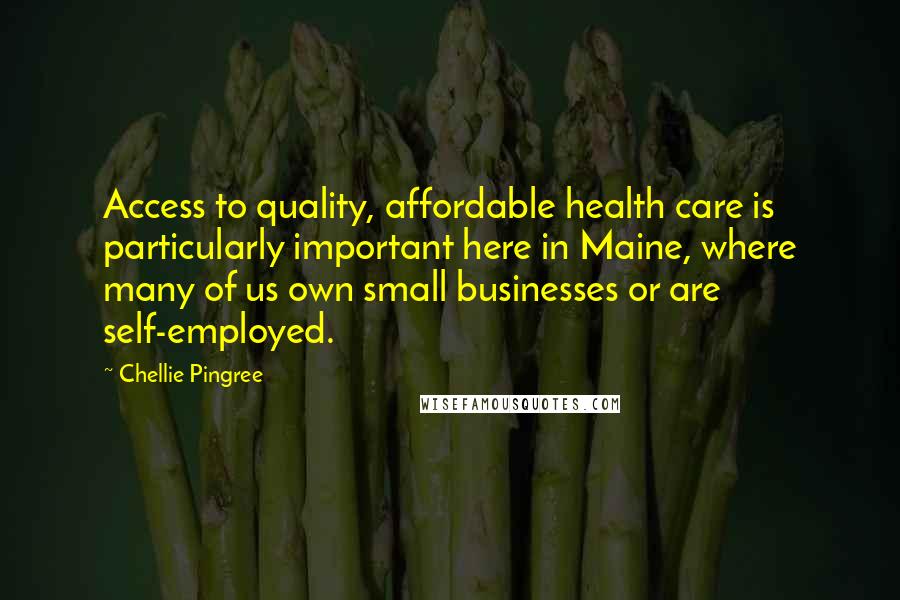 Access to quality, affordable health care is particularly important here in Maine, where many of us own small businesses or are self-employed.

~ Chellie Pingree

WISEFAMOUSQUOTES.COM